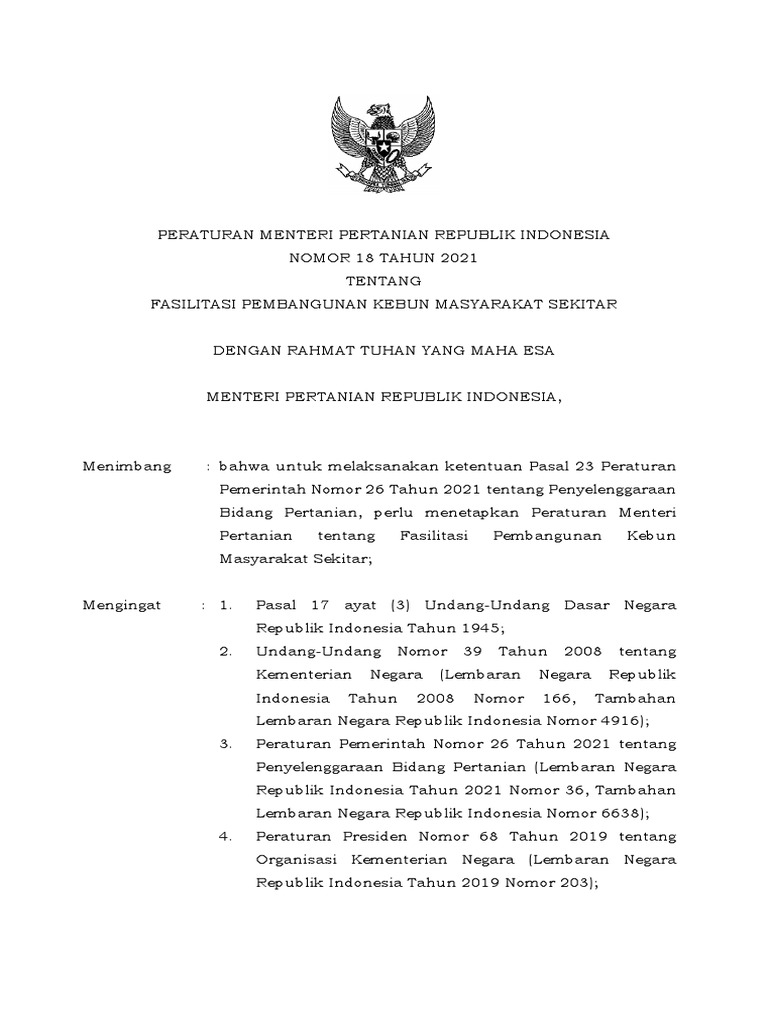 PERATURAN MENTERI PERTANIAN REPUBLIK INDONESIA
NOMOR 18 TAHUN 2021
TENTANG
FASILITASI PEMBANGUNAN KEBUN MASYARAKAT SEKITAR

DENGAN RAHMAT TUHAN YANG MAHA ESA

MENTERI PERTANIAN REPUBLIK INDONESIA,

Menimbang : bahwa untuk melaksanakan ketentuan Pasal 23 Peraturan Pemerintah Nomor 26 Tahun 2021 tentang Penyelenggaraan Bidang Pertanian, perlu menetapkan Peraturan Menteri Pertanian tentang Fasilitasi Pembangunan Kebun Masyarakat Sekitar;

Mengingat : 1. Pasal 17 ayat (3) Undang-Undang Dasar Negara Republik Indonesia Tahun 1945;
2. Undang-Undang Nomor 39 Tahun 2008 tentang Kementerian Negara (Lembaran Negara Republik Indonesia Tahun 2008 Nomor 166, Tambahan Lembaran Negara Republik Indonesia Nomor 4916);
3. Peraturan Pemerintah Nomor 26 Tahun 2021 tentang Penyelenggaraan Bidang Pertanian (Lembaran Negara Republik Indonesia Tahun 2021 Nomor 36, Tambahan Lembaran Negara Republik Indonesia Nomor 6638);
4. Peraturan Presiden Nomor 68 Tahun 2019 tentang Organisasi Kementerian Negara (Lembaran Negara Republik Indonesia Tahun 2019 Nomor 203);